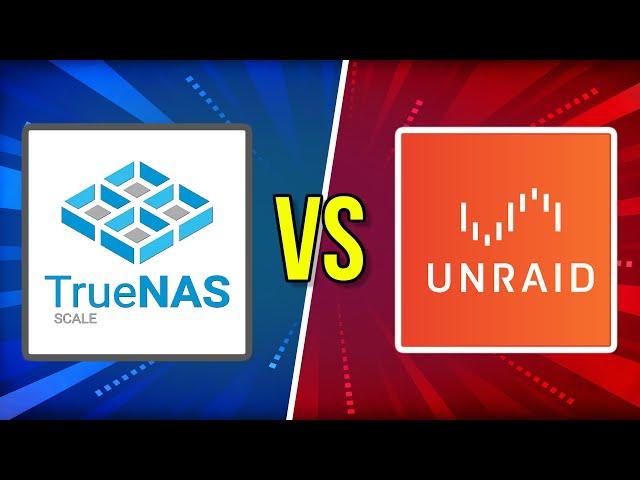 TrueNAS
SCALE

VS

UNRAID